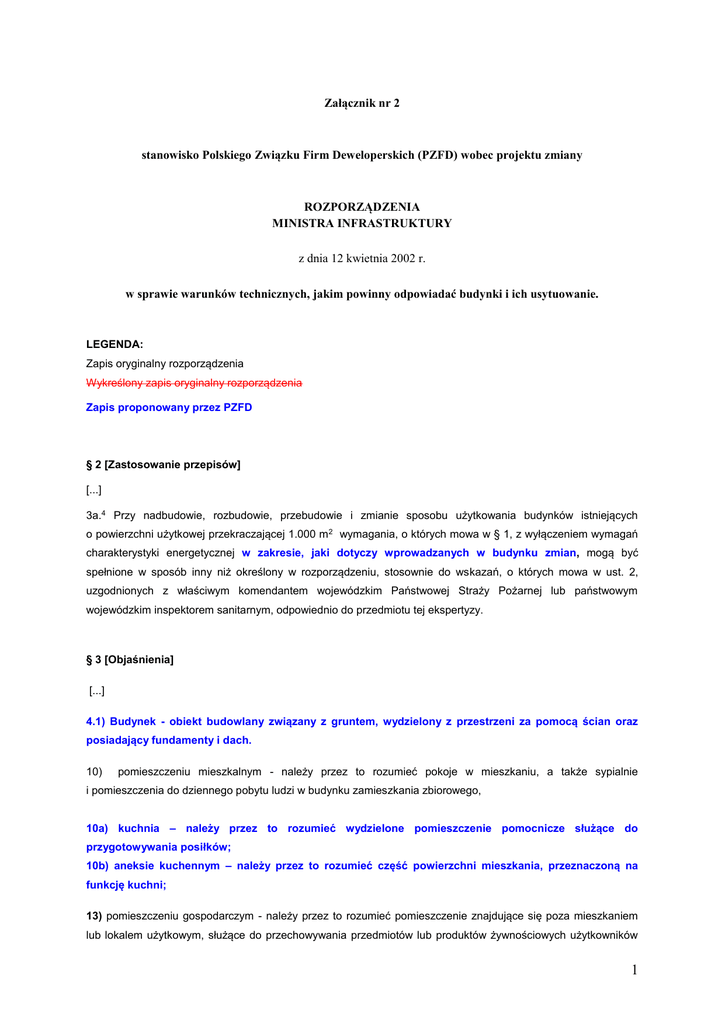 Załącznik nr 2

stanowisko Polskiego Związku Firm Deweloperskich (PZFD) wobec projektu zmiany

ROZPORZĄDZENIA
MINISTRA INFRASTRUKTURY

z dnia 12 kwietnia 2002 r.

w sprawie warunków technicznych, jakim powinny odpowiadać budynki i ich usytuowanie.

LEGENDA:
Zapis oryginalny rozporządzenia
Wykreślony zapis oryginalny rozporządzenia

Zapis proponowany przez PZFD

§ 2 [Zastosowanie przepisów]

[...]

3a.$^4$ Przy nadbudowie, rozbudowie, przebudowie i zmianie sposobu użytkowania budynków istniejących o powierzchni użytkowej przekraczającej 1.000 m$^2$ wymagania, o których mowa w § 1, z wyłączeniem wymagań charakterystyki energetycznej w zakresie, jaki dotyczy wprowadzanych w budynku zmian, mogą być spełnione w sposób inny niż określony w rozporządzeniu, stosownie do wskazań, o których mowa w ust. 2, uzgodnionych z właściwym komendantem wojewódzkim Państwowej Straży Pożarnej lub państwowym wojewódzkim inspektorem sanitarnym, odpowiednio do przedmiotu tej ekspertyzy.

§ 3 [Objaśnienia]

[...]

4.1) Budynek - obiekt budowlany związany z gruntem, wydzielony z przestrzeni za pomocą ścian oraz posiadający fundamenty i dach.

10) pomieszczeniu mieszkalnym - należy przez to rozumieć pokoje w mieszkaniu, a także sypialnie i pomieszczenia do dziennego pobytu ludzi w budynku zamieszkania zbiorowego,

10a) kuchnia – należy przez to rozumieć wydzielone pomieszczenie pomocnicze służące do przygotowywania posiłków;
10b) aneksie kuchennym – należy przez to rozumieć część powierzchni mieszkania, przeznaczoną na funkcję kuchni;

13) pomieszczeniu gospodarczym - należy przez to rozumieć pomieszczenie znajdujące się poza mieszkaniem lub lokalem użytkowym, służące do przechowywania przedmiotów lub produktów żywnościowych użytkowników

1